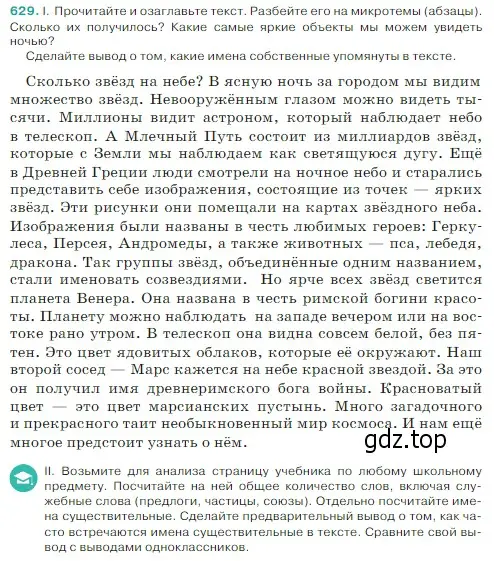 629. I. Прочитайте и озаглавьте текст. Разбейте его на микротемы (абзацы). Сколько их получилось? Какие самые яркие объекты мы можем увидеть ночью?

Сделайте вывод о том, какие имена собственные упомянуты в тексте.

Сколько звёзд на небе? В ясную ночь за городом мы видим множество звёзд. Невооружённым глазом можно видеть тысячи. Миллионы видит астроном, который наблюдает небо в телескоп. А Млечный Путь состоит из миллиардов звёзд, которые с Земли мы наблюдаем как светящуюся дугу. Ещё в Древней Греции люди смотрели на ночное небо и старались представить себе изображения, состоящие из точек — ярких звёзд. Эти рисунки они помещали на картах звёздного неба. Изображения были названы в честь любимых героев: Геркулеса, Персея, Андромеды, а также животных — пса, лебедя, дракона. Так группы звёзд, объединённые одним названием, стали именовать созвездиями. Но ярче всех звёзд светится планета Венера. Она названа в честь римской богини красоты. Планету можно наблюдать на западе вечером или на востоке рано утром. В телескоп она видна совсем белой, без пятен. Это цвет ядовитых облаков, которые её окружают. Наш второй сосед — Марс кажется на небе красной звездой. За это он получил имя древнеримского бога войны. Красноватый цвет — это цвет марсианских пустынь. Много загадочного и прекрасного таит необыкновенный мир космоса. И нам ещё многое предстоит узнать о нём.

gdz.top

II. Возьмите для анализа страницу учебника по любому школьному предмету. Посчитайте на ней общее количество слов, включая служебные слова (предлоги, частицы, союзы). Отдельно посчитайте имена существительные. Сделайте предварительный вывод о том, как часто встречаются имена существительные в тексте. Сравните свой вывод с выводами одноклассников.